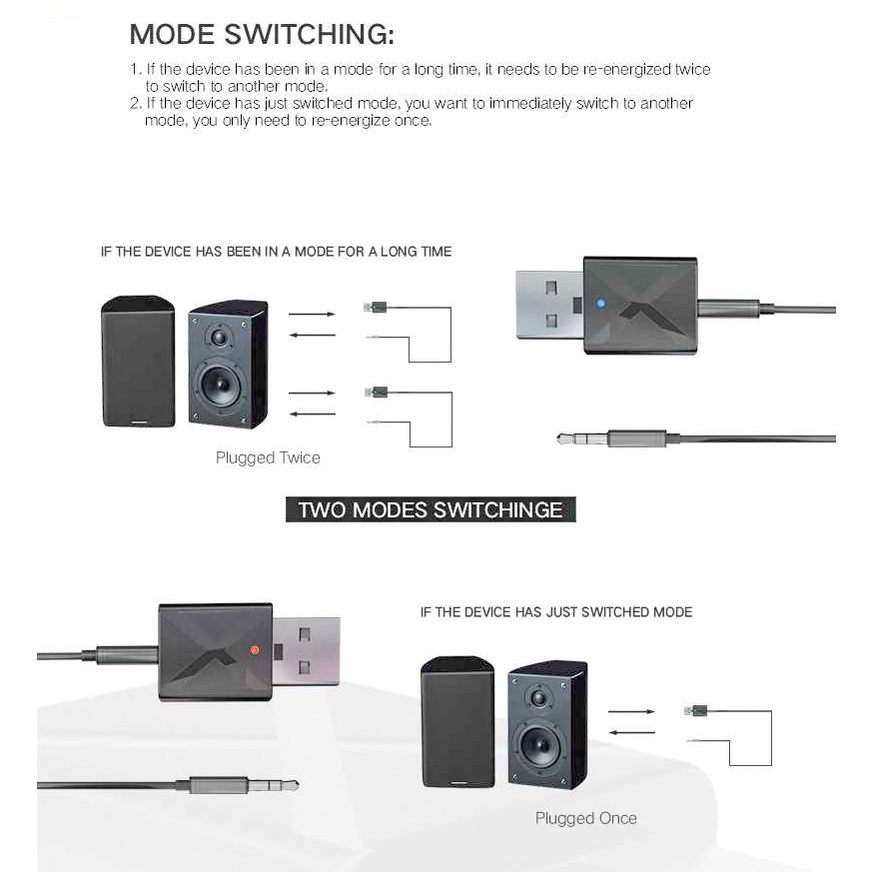 MODE SWITCHING:

1. If the device has been in a mode for a long time, it needs to be re-energized twice to switch to another mode.
2. If the device has just switched mode, you want to immediately switch to another mode, you only need to re-energize once.

IF THE DEVICE HAS BEEN IN A MODE FOR A LONG TIME

Plugged Twice

TWO MODES SWITCHINGE

IF THE DEVICE HAS JUST SWITCHED MODE

Plugged Once